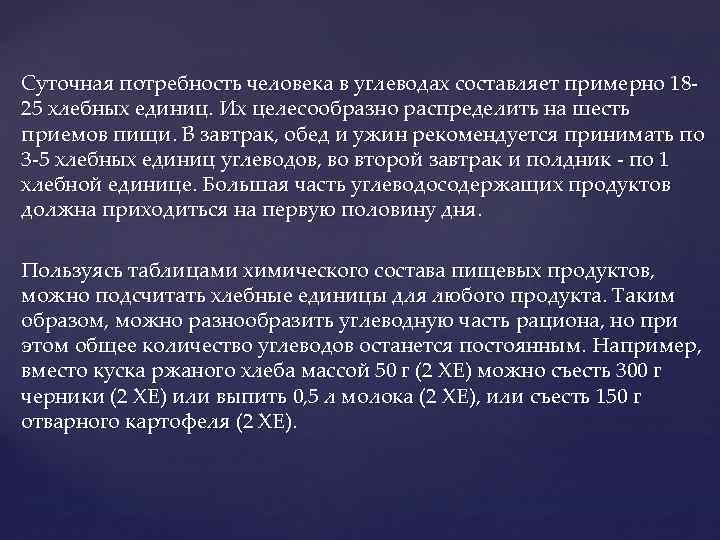 Суточная потребность человека в углеводах составляет примерно 18-25 хлебных единиц. Их целесообразно распределить на шесть приемов пищи. В завтрак, обед и ужин рекомендуется принимать по 3-5 хлебных единиц углеводов, во второй завтрак и полдник - по 1 хлебной единице. Большая часть углеводосодержащих продуктов должна приходиться на первую половину дня.

Пользуясь таблицами химического состава пищевых продуктов, можно подсчитать хлебные единицы для любого продукта. Таким образом, можно разнообразить углеводную часть рациона, но при этом общее количество углеводов останется постоянным. Например, вместо куска ржаного хлеба массой 50 г (2 ХЕ) можно съесть 300 г черники (2 ХЕ) или выпить 0,5 л молока (2 ХЕ), или съесть 150 г отварного картофеля (2 ХЕ).